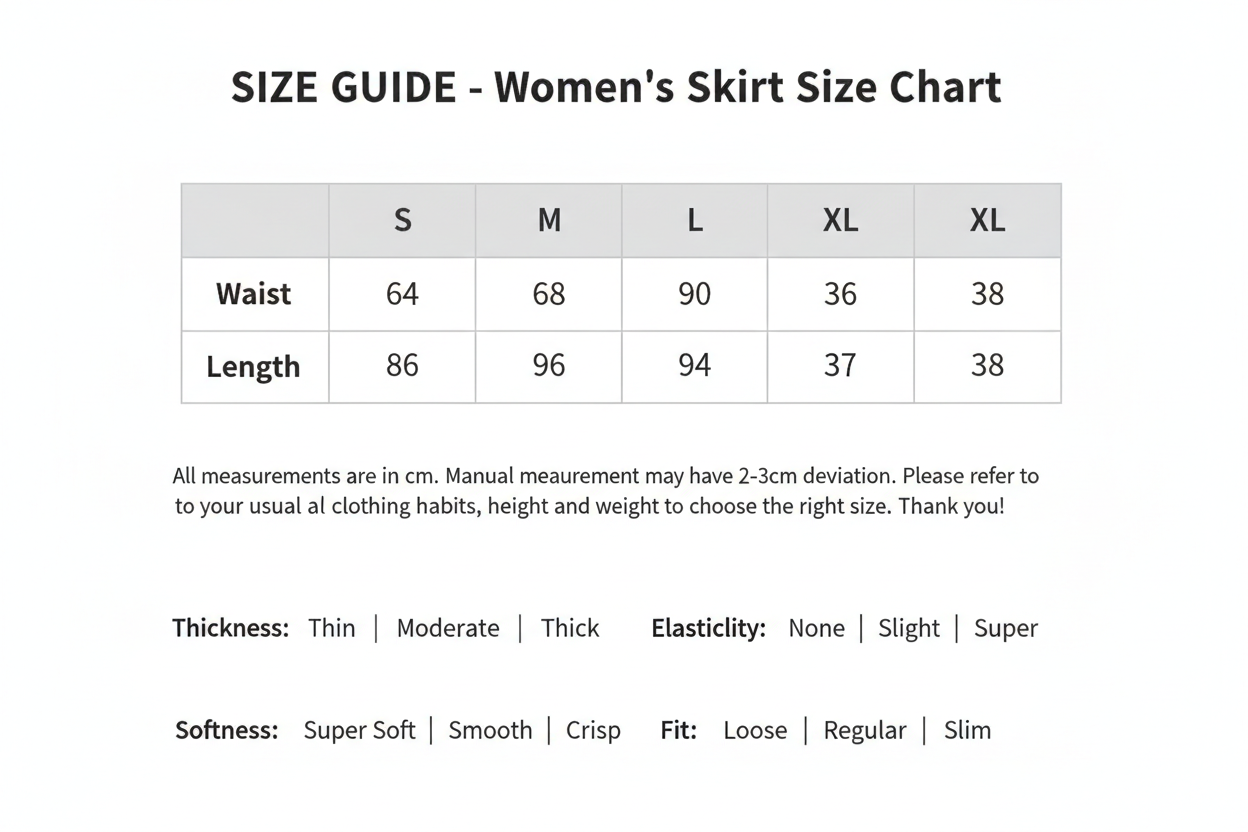 SIZE GUIDE - Women's Skirt Size Chart

| | S | M | L | XL | XL |
|---|---|---|---|---|---|
| Waist | 64 | 68 | 90 | 36 | 38 |
| Length | 86 | 96 | 94 | 37 | 38 |

All measurements are in cm. Manual meaurement may have 2-3cm deviation. Please refer to to your usual al clothing habits, height and weight to choose the right size. Thank you!

Thickness: Thin | Moderate | Thick Elasticlity: None | Slight | Super

Softness: Super Soft | Smooth | Crisp Fit: Loose | Regular | Slim